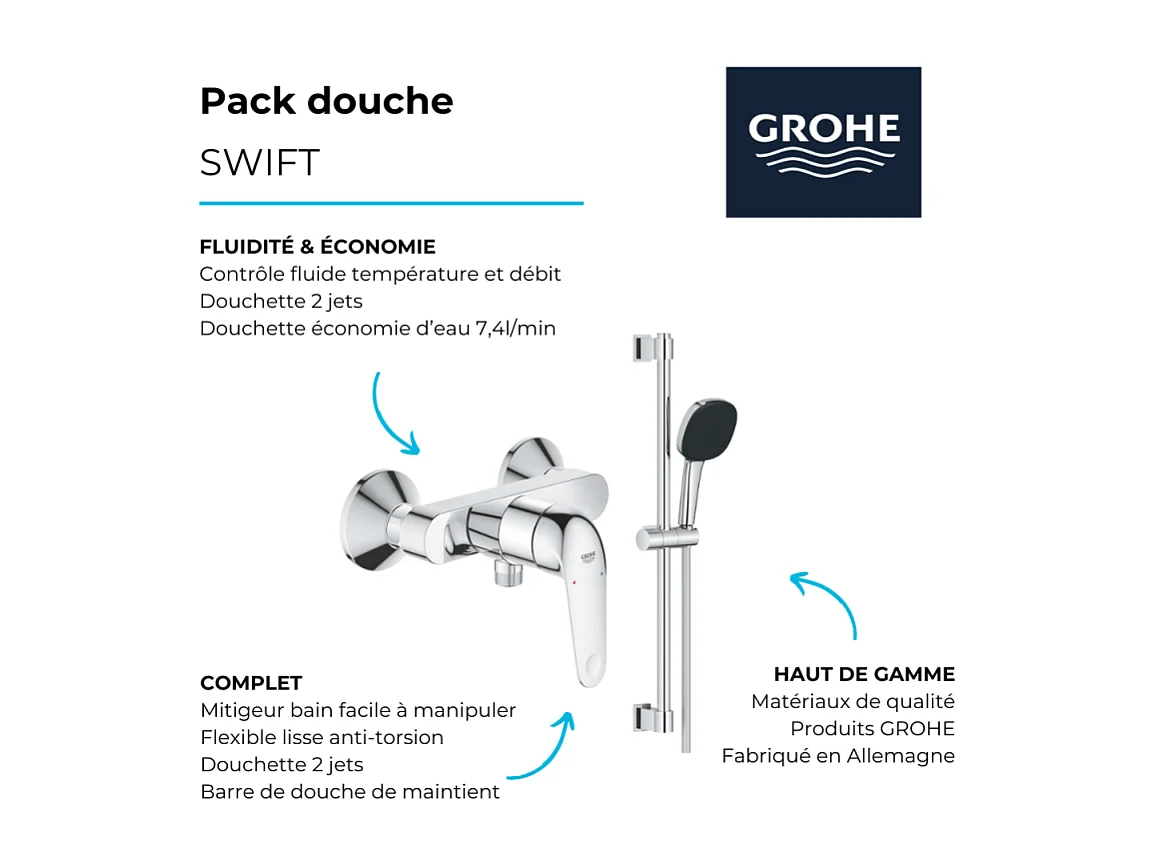 Pack douche
SWIFT

GROHE

FLUIDITÉ & ÉCONOMIE
Contrôle fluide température et débit
Douchette 2 jets
Douchette économie d'eau 7,4l/min

GROHE

COMPLET
Mitigeur bain facile à manipuler
Flexible lisse anti-torsion
Douchette 2 jets
Barre de douche de maintient

HAUT DE GAMME
Matériaux de qualité
Produits GROHE
Fabriqué en Allemagne